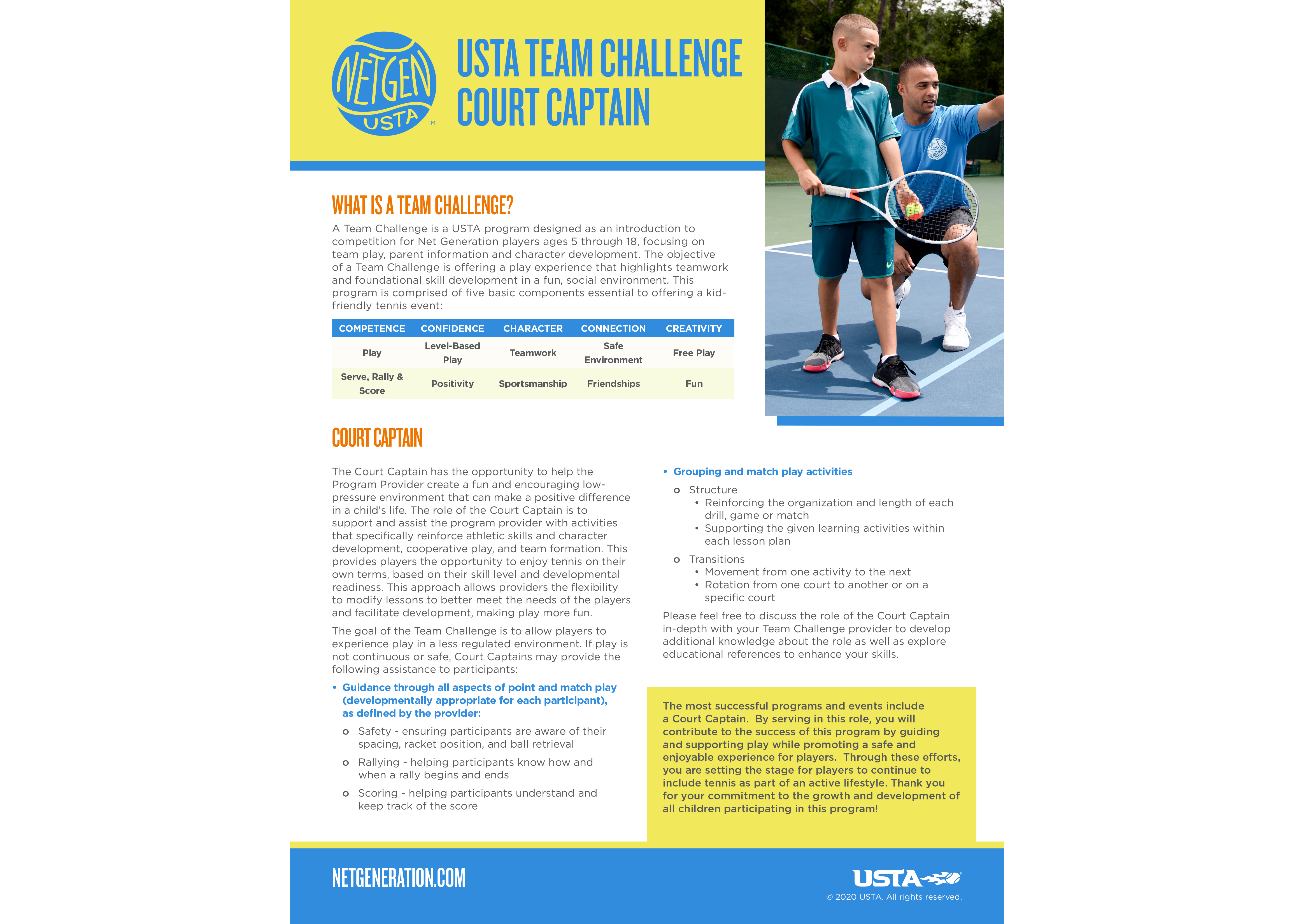 NETGEN USTA™

USTA TEAM CHALLENGE COURT CAPTAIN

WHAT IS A TEAM CHALLENGE?

A Team Challenge is a USTA program designed as an introduction to competition for Net Generation players ages 5 through 18, focusing on team play, parent information and character development. The objective of a Team Challenge is offering a play experience that highlights teamwork and foundational skill development in a fun, social environment. This program is comprised of five basic components essential to offering a kid-friendly tennis event:

| COMPETENCE | CONFIDENCE | CHARACTER | CONNECTION | CREATIVITY |
|---|---|---|---|---|
| Play | Level-Based Play | Teamwork | Safe Environment | Free Play |
| Serve, Rally & Score | Positivity | Sportsmanship | Friendships | Fun |

COURT CAPTAIN

The Court Captain has the opportunity to help the Program Provider create a fun and encouraging low-pressure environment that can make a positive difference in a child's life. The role of the Court Captain is to support and assist the program provider with activities that specifically reinforce athletic skills and character development, cooperative play, and team formation. This provides players the opportunity to enjoy tennis on their own terms, based on their skill level and developmental readiness. This approach allows providers the flexibility to modify lessons to better meet the needs of the players and facilitate development, making play more fun.

The goal of the Team Challenge is to allow players to experience play in a less regulated environment. If play is not continuous or safe, Court Captains may provide the following assistance to participants:

• Guidance through all aspects of point and match play (developmentally appropriate for each participant), as defined by the provider:
o Safety - ensuring participants are aware of their spacing, racket position, and ball retrieval
o Rallying - helping participants know how and when a rally begins and ends
o Scoring - helping participants understand and keep track of the score

• Grouping and match play activities
o Structure
• Reinforcing the organization and length of each drill, game or match
• Supporting the given learning activities within each lesson plan
o Transitions
• Movement from one activity to the next
• Rotation from one court to another or on a specific court

Please feel free to discuss the role of the Court Captain in-depth with your Team Challenge provider to develop additional knowledge about the role as well as explore educational references to enhance your skills.

The most successful programs and events include a Court Captain. By serving in this role, you will contribute to the success of this program by guiding and supporting play while promoting a safe and enjoyable experience for players. Through these efforts, you are setting the stage for players to continue to include tennis as part of an active lifestyle. Thank you for your commitment to the growth and development of all children participating in this program!

NETGENERATION.COM

USTA
© 2020 USTA. All rights reserved.